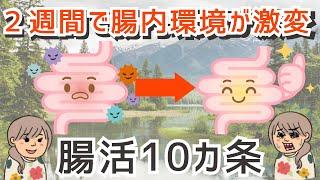 2週間で腸内環境が激変

腸活10カ条